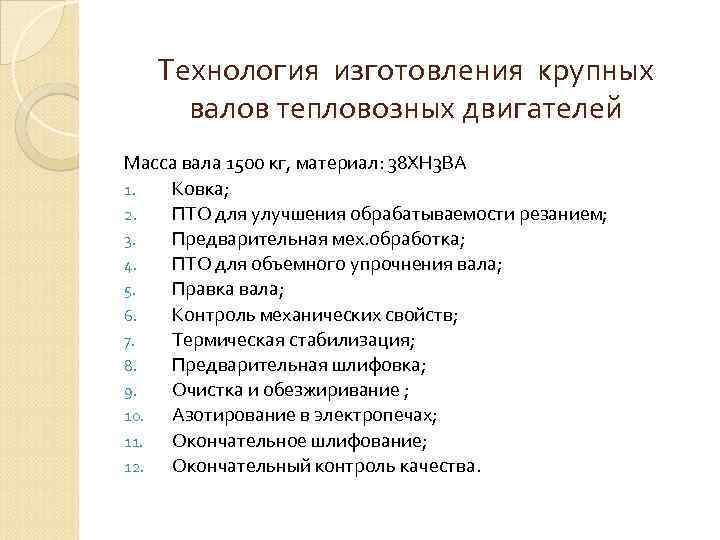 Технология изготовления крупных валов тепловозных двигателей

Масса вала 1500 кг, материал: 38ХН3ВА
1. Ковка;
2. ПТО для улучшения обрабатываемости резанием;
3. Предварительная мех.обработка;
4. ПТО для объемного упрочнения вала;
5. Правка вала;
6. Контроль механических свойств;
7. Термическая стабилизация;
8. Предварительная шлифовка;
9. Очистка и обезжиривание ;
10. Азотирование в электропечах;
11. Окончательное шлифование;
12. Окончательный контроль качества.